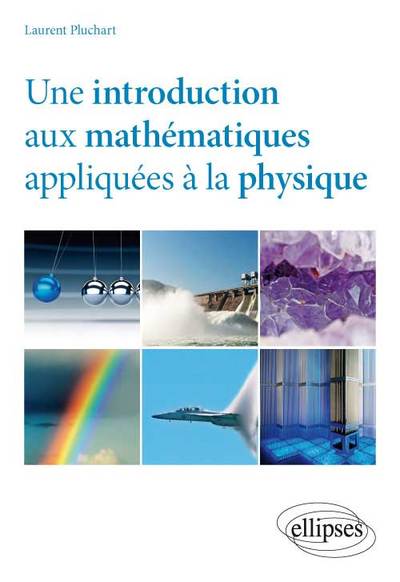 Laurent Pluchart

Une introduction aux mathématiques appliquées à la physique

ellipses